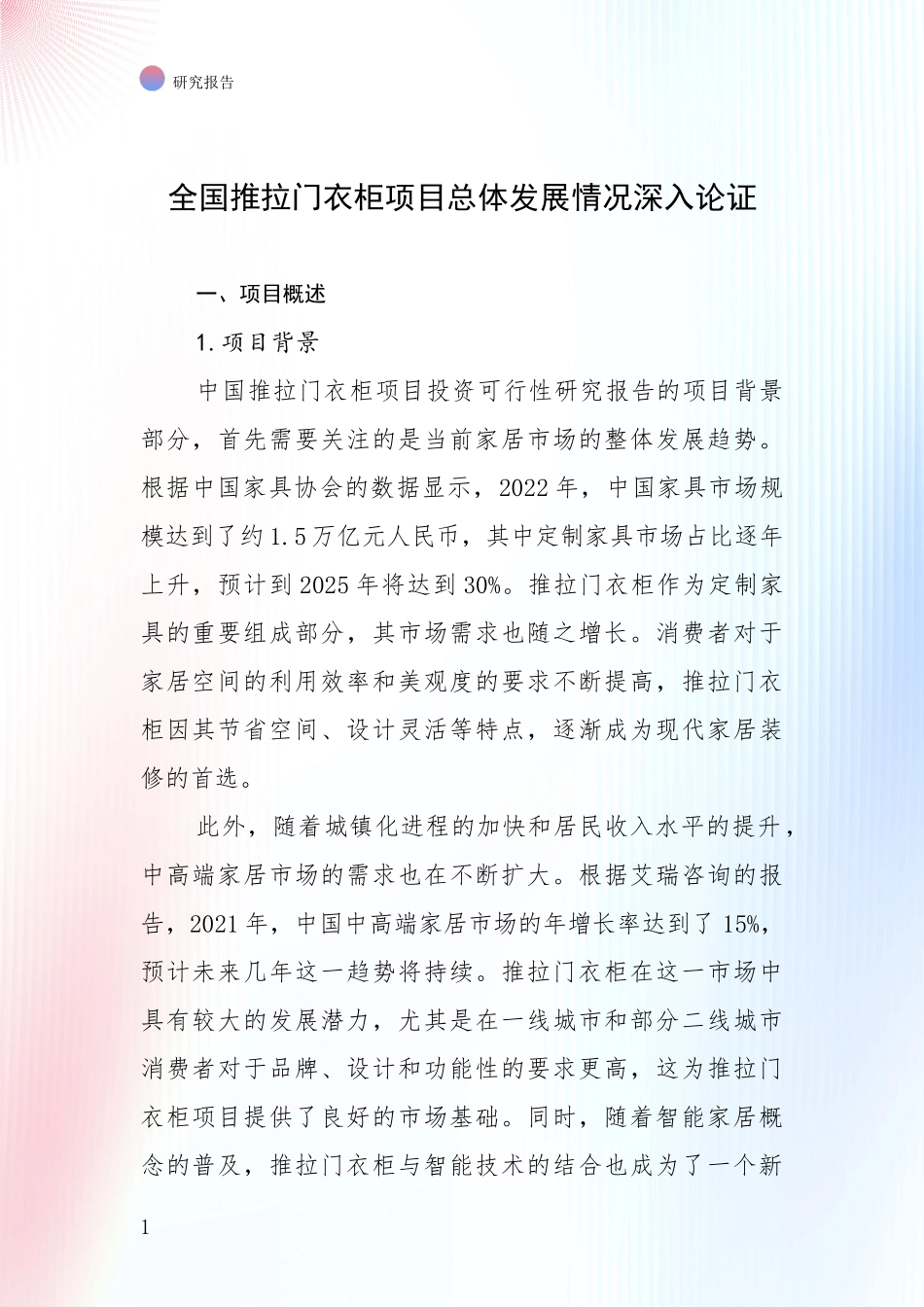 研究报告

全国推拉门衣柜项目总体发展情况深入论证

一、项目概述

1. 项目背景

中国推拉门衣柜项目投资可行性研究报告的项目背景部分，首先需要关注的是当前家居市场的整体发展趋势。根据中国家具协会的数据显示，2022 年，中国家具市场规模达到了约 1.5 万亿元人民币，其中定制家具市场占比逐年上升，预计到 2025 年将达到 30%。推拉门衣柜作为定制家具的重要组成部分，其市场需求也随之增长。消费者对于家居空间的利用效率和美观度的要求不断提高，推拉门衣柜因其节省空间、设计灵活等特点，逐渐成为现代家居装修的首选。

此外，随着城镇化进程的加快和居民收入水平的提升，中高端家居市场的需求也在不断扩大。根据艾瑞咨询的报告，2021 年，中国中高端家居市场的年增长率达到了 15%，预计未来几年这一趋势将持续。推拉门衣柜在这一市场中具有较大的发展潜力，尤其是在一线城市和部分二线城市消费者对于品牌、设计和功能性的要求更高，这为推拉门衣柜项目提供了良好的市场基础。同时，随着智能家居概念的普及，推拉门衣柜与智能技术的结合也成为了一个新

1